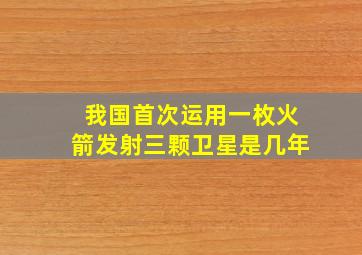 我国首次运用一枚火箭发射三颗卫星是几年